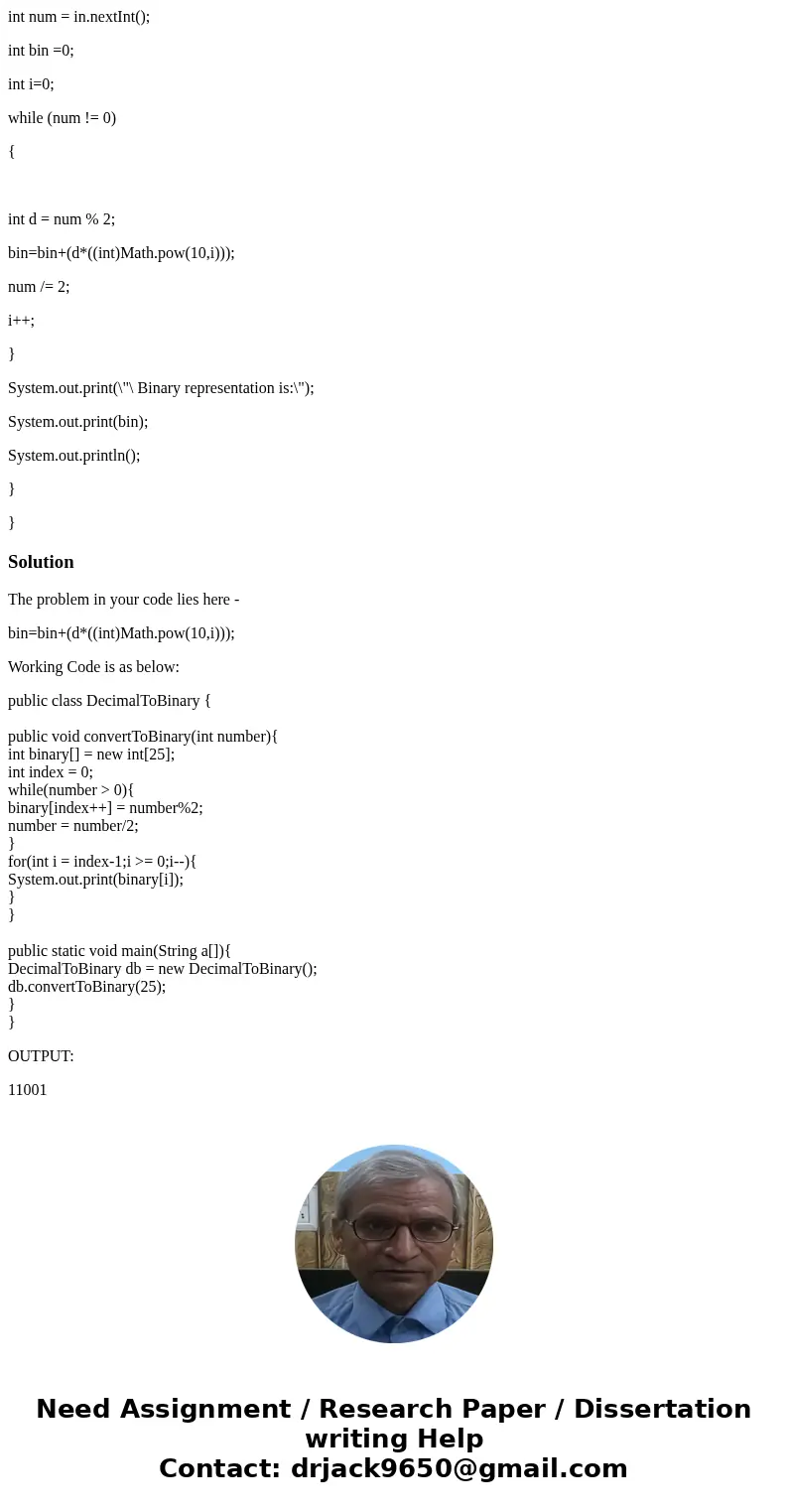 int num = in.nextInt();

int bin =0;

int i=0;

while (num != 0)

{

int d = num % 2;

bin=bin+(d*((int)Math.pow(10,i)));

num /= 2;

i++;

}

System.out.print(\"\ Binary representation is:\");

System.out.print(bin);

System.out.println();

}

}

Solution

The problem in your code lies here -

bin=bin+(d*((int)Math.pow(10,i)));

Working Code is as below:

public class DecimalToBinary {

public void convertToBinary(int number){
int binary[] = new int[25];
int index = 0;
while(number > 0){
binary[index++] = number%2;
number = number/2;
}
for(int i = index-1;i >= 0;i--){
System.out.print(binary[i]);
}
}

public static void main(String a[]){
DecimalToBinary db = new DecimalToBinary();
db.convertToBinary(25);
}
}

OUTPUT:

11001

Need Assignment / Research Paper / Dissertation writing Help
Contact: drjack9650@gmail.com